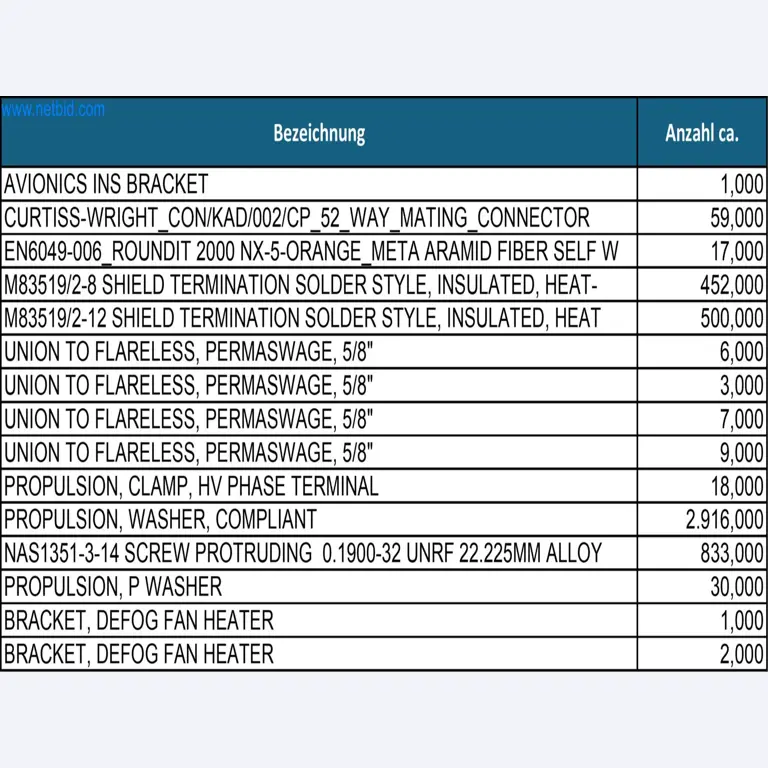 | Bezeichnung | Anzahl ca. |
|---|---|
| AVIONICS INS BRACKET | 1,000 |
| CURTISS-WRIGHT_CON/KAD/002/CP_52_WAY_MATING_CONNECTOR | 59,000 |
| EN6049-006_ROUNDIT 2000 NX-5-ORANGE_META ARAMID FIBER SELF W | 17,000 |
| M83519/2-8 SHIELD TERMINATION SOLDER STYLE, INSULATED, HEAT- | 452,000 |
| M83519/2-12 SHIELD TERMINATION SOLDER STYLE, INSULATED, HEAT | 500,000 |
| UNION TO FLARELESS, PERMASWAGE, 5/8" | 6,000 |
| UNION TO FLARELESS, PERMASWAGE, 5/8" | 3,000 |
| UNION TO FLARELESS, PERMASWAGE, 5/8" | 7,000 |
| UNION TO FLARELESS, PERMASWAGE, 5/8" | 9,000 |
| PROPULSION, CLAMP, HV PHASE TERMINAL | 18,000 |
| PROPULSION, WASHER, COMPLIANT | 2.916,000 |
| NAS1351-3-14 SCREW PROTRUDING 0.1900-32 UNRF 22.225MM ALLOY | 833,000 |
| PROPULSION, P WASHER | 30,000 |
| BRACKET, DEFOG FAN HEATER | 1,000 |
| BRACKET, DEFOG FAN HEATER | 2,000 |

www.netbid.com